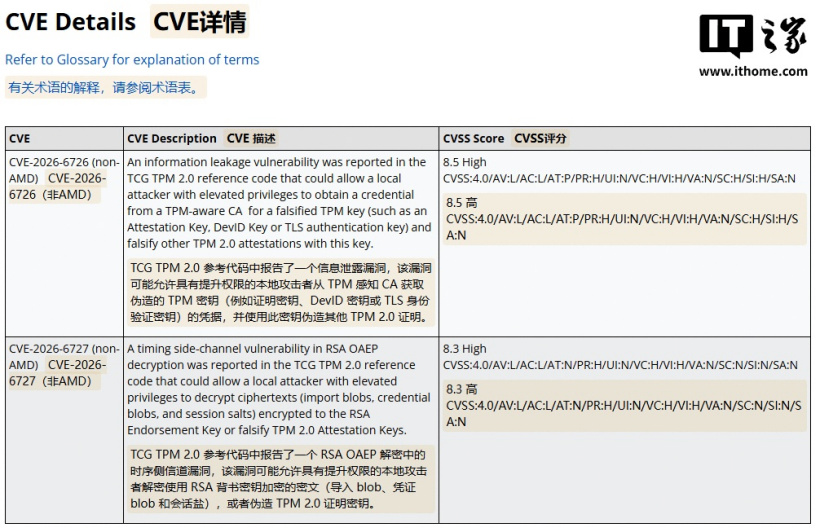 CVE Details CVE详情

IT之家
www.ithome.com

Refer to Glossary for explanation of terms

有关术语的解释，请参阅术语表。

| CVE | CVE Description CVE 描述 | CVSS Score CVSS评分 |
|---|---|---|
| CVE-2026-6726 (non-AMD) CVE-2026-6726（非AMD） | An information leakage vulnerability was reported in the TCG TPM 2.0 reference code that could allow a local attacker with elevated privileges to obtain a credential from a TPM-aware CA for a falsified TPM key (such as an Attestation Key, DevID Key or TLS authentication key) and falsify other TPM 2.0 attestations with this key. TCG TPM 2.0 参考代码中报告了一个信息泄露漏洞，该漏洞可能允许具有提升权限的本地攻击者从 TPM 感知 CA 获取伪造的 TPM 密钥（例如证明密钥、DevID 密钥或 TLS 身份验证密钥）的凭据，并使用此密钥伪造其他 TPM 2.0 证明。 | 8.5 High CVSS:4.0/AV:L/AC:L/AT:P/PR:H/UI:N/VC:H/VI:H/VA:N/SC:H/SI:H/SA:N 8.5 高 CVSS:4.0/AV:L/AC:L/AT:P/PR:H/UI:N/VC:H/VI:H/VA:N/SC:H/SI:H/SA:N |
| CVE-2026-6727 (non-AMD) CVE-2026-6727（非AMD） | A timing side-channel vulnerability in RSA OAEP decryption was reported in the TCG TPM 2.0 reference code that could allow a local attacker with elevated privileges to decrypt ciphertexts (import blobs, credential blobs, and session salts) encrypted to the RSA Endorsement Key or falsify TPM 2.0 Attestation Keys. TCG TPM 2.0 参考代码中报告了一个 RSA OAEP 解密中的时序侧信道漏洞，该漏洞可能允许具有提升权限的本地攻击者解密使用 RSA 背书密钥加密的密文（导入 blob、凭证 blob 和会话盐），或者伪造 TPM 2.0 证明密钥。 | 8.3 High CVSS:4.0/AV:L/AC:L/AT:N/PR:H/UI:N/VC:H/VI:H/VA:N/SC:N/SI:N/SA:N 8.3 高 CVSS:4.0/AV:L/AC:L/AT:N/PR:H/UI:N/VC:H/VI:H/VA:N/SC:N/SI:N/SA:N |